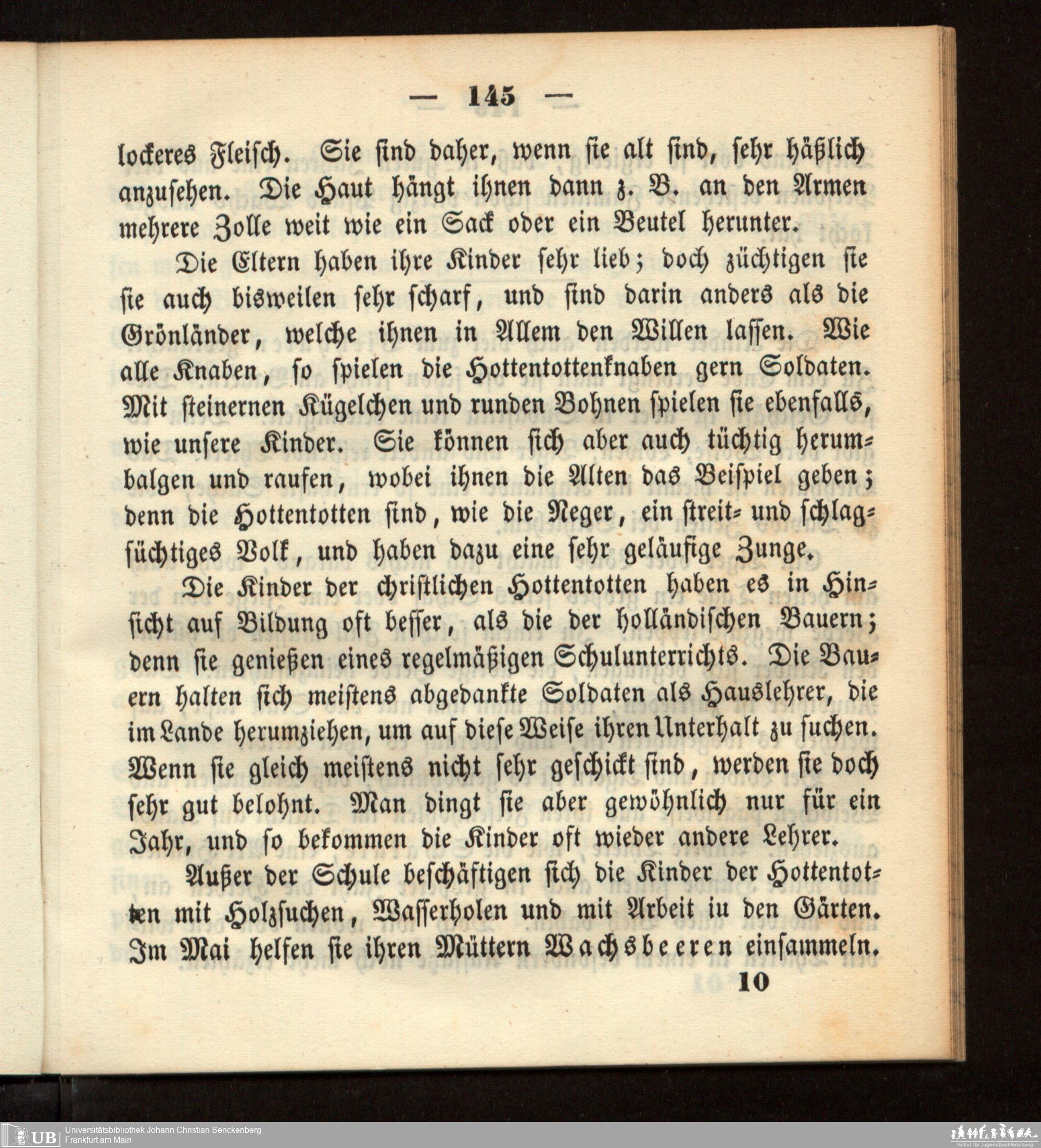 — 145 —

lockeres Fleisch. Sie sind daher, wenn sie alt sind, sehr häßlich anzusehen. Die Haut hängt ihnen dann z. B. an den Armen mehrere Zolle weit wie ein Sack oder ein Beutel herunter.

Die Eltern haben ihre Kinder sehr lieb; doch züchtigen sie sie auch bisweilen sehr scharf, und sind darin anders als die Grönländer, welche ihnen in Allem den Willen lassen. Wie alle Knaben, so spielen die Hottentottenknaben gern Soldaten. Mit steinernen Kügelchen und runden Bohnen spielen sie ebenfalls, wie unsere Kinder. Sie können sich aber auch tüchtig herumbalgen und raufen, wobei ihnen die Alten das Beispiel geben; denn die Hottentotten sind, wie die Neger, ein streit- und schlagsüchtiges Volk, und haben dazu eine sehr geläufige Zunge.

Die Kinder der christlichen Hottentotten haben es in Hinsicht auf Bildung oft besser, als die der holländischen Bauern; denn sie genießen eines regelmäßigen Schulunterrichts. Die Bauern halten sich meistens abgedankte Soldaten als Hauslehrer, die im Lande herumziehen, um auf diese Weise ihren Unterhalt zu suchen. Wenn sie gleich meistens nicht sehr geschickt sind, werden sie doch sehr gut belohnt. Man dingt sie aber gewöhnlich nur für ein Jahr, und so bekommen die Kinder oft wieder andere Lehrer.

Außer der Schule beschäftigen sich die Kinder der Hottentotten mit Holzsuchen, Wasserholen und mit Arbeit iu den Gärten. Im Mai helfen sie ihren Müttern Wachsbeeren einsammeln.

10

UB Universitätsbibliothek Johann Christian Senckenberg
Frankfurt am Main

Institut für Jugendbuchforschung